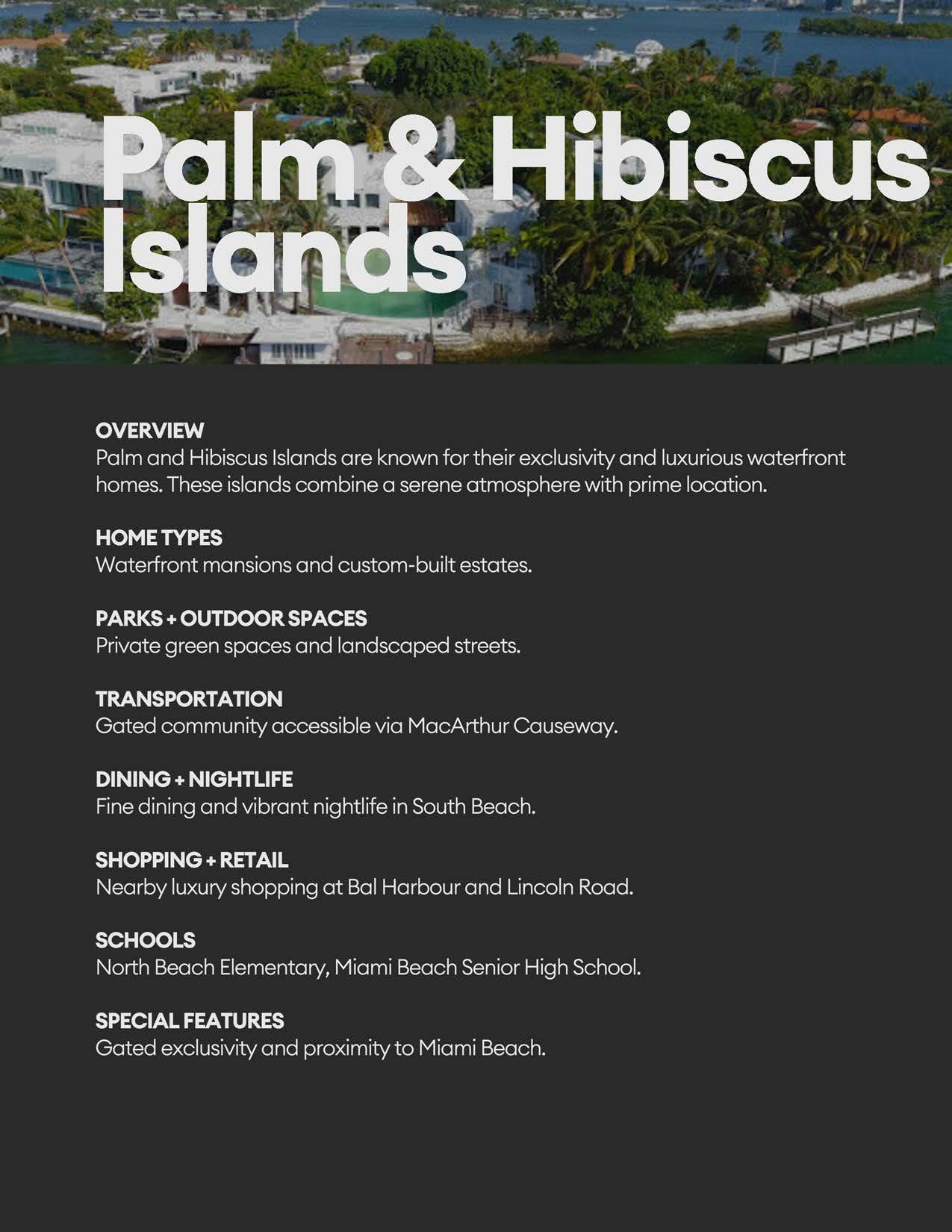 Palm & Hibiscus Islands

OVERVIEW
Palm and Hibiscus Islands are known for their exclusivity and luxurious waterfront homes. These islands combine a serene atmosphere with prime location.

HOME TYPES
Waterfront mansions and custom-built estates.

PARKS + OUTDOOR SPACES
Private green spaces and landscaped streets.

TRANSPORTATION
Gated community accessible via MacArthur Causeway.

DINING + NIGHTLIFE
Fine dining and vibrant nightlife in South Beach.

SHOPPING + RETAIL
Nearby luxury shopping at Bal Harbour and Lincoln Road.

SCHOOLS
North Beach Elementary, Miami Beach Senior High School.

SPECIAL FEATURES
Gated exclusivity and proximity to Miami Beach.